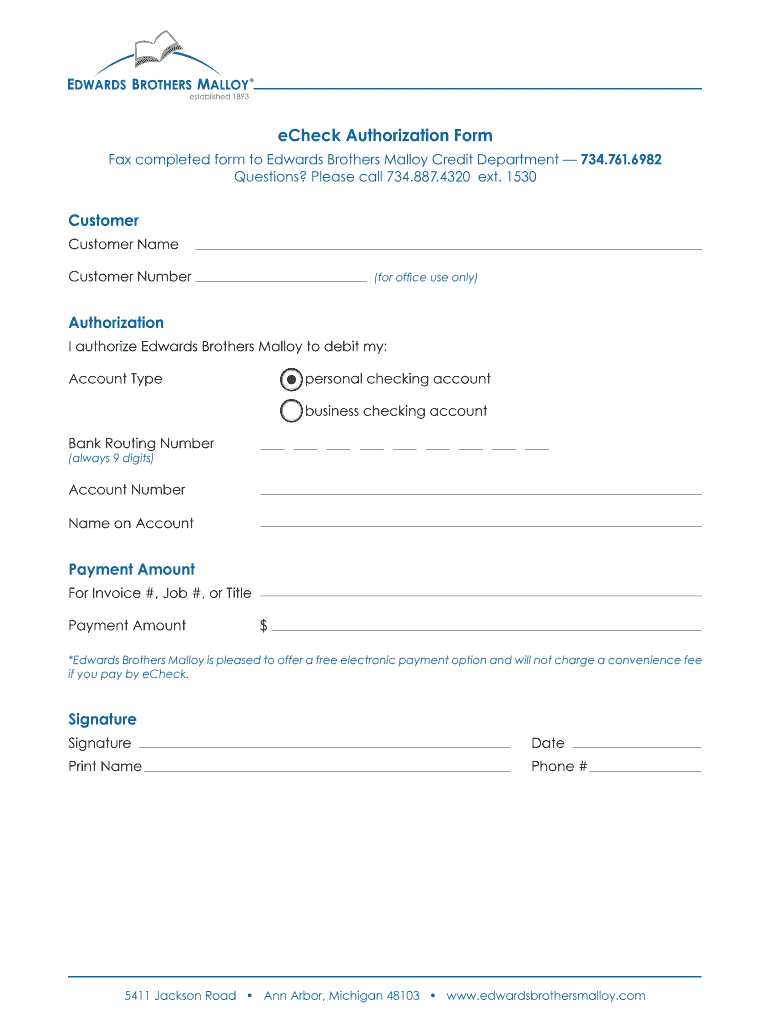 EDWARDS BROTHERS MALLOY®
established 1893

eCheck Authorization Form

Fax completed form to Edwards Brothers Malloy Credit Department — 734.761.6982
Questions? Please call 734.887.4320 ext. 1530

Customer

Customer Name

Customer Number (for office use only)

Authorization

I authorize Edwards Brothers Malloy to debit my:

Account Type personal checking account
business checking account

Bank Routing Number
(always 9 digits)

Account Number

Name on Account

Payment Amount

For Invoice #, Job #, or Title

Payment Amount $

*Edwards Brothers Malloy is pleased to offer a free electronic payment option and will not charge a convenience fee if you pay by eCheck.

Signature

Signature Date

Print Name Phone #

5411 Jackson Road • Ann Arbor, Michigan 48103 • www.edwardsbrothersmalloy.com